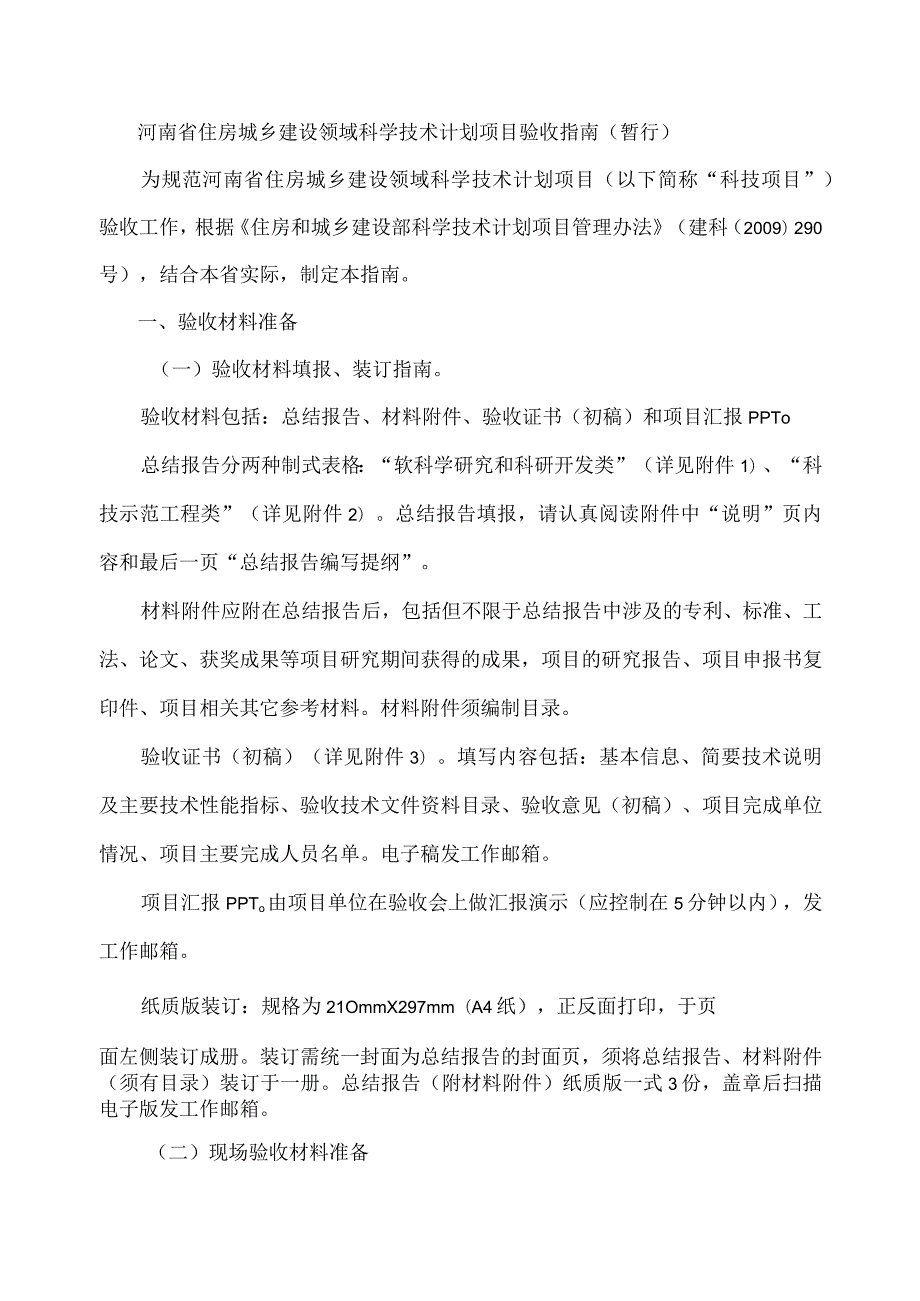 河南省住房城乡建设领域科学技术计划项目验收指南（暂行）

为规范河南省住房城乡建设领域科学技术计划项目（以下简称“科技项目”）验收工作，根据《住房和城乡建设部科学技术计划项目管理办法》（建科（2009）290号），结合本省实际，制定本指南。

一、验收材料准备

（一）验收材料填报、装订指南。

验收材料包括：总结报告、材料附件、验收证书（初稿）和项目汇报PPTo

总结报告分两种制式表格：“软科学研究和科研开发类”（详见附件1）、“科技示范工程类”（详见附件2）。总结报告填报，请认真阅读附件中“说明”页内容和最后一页“总结报告编写提纲”。

材料附件应附在总结报告后，包括但不限于总结报告中涉及的专利、标准、工法、论文、获奖成果等项目研究期间获得的成果，项目的研究报告、项目申报书复印件、项目相关其它参考材料。材料附件须编制目录。

验收证书（初稿）（详见附件3）。填写内容包括：基本信息、简要技术说明及主要技术性能指标、验收技术文件资料目录、验收意见（初稿）、项目完成单位情况、项目主要完成人员名单。电子稿发工作邮箱。

项目汇报PPT。由项目单位在验收会上做汇报演示（应控制在5分钟以内），发工作邮箱。

纸质版装订：规格为21OmmX297mm（A4纸），正反面打印，于页

面左侧装订成册。装订需统一封面为总结报告的封面页，须将总结报告、材料附件（须有目录）装订于一册。总结报告（附材料附件）纸质版一式3份，盖章后扫描电子版发工作邮箱。

（二）现场验收材料准备